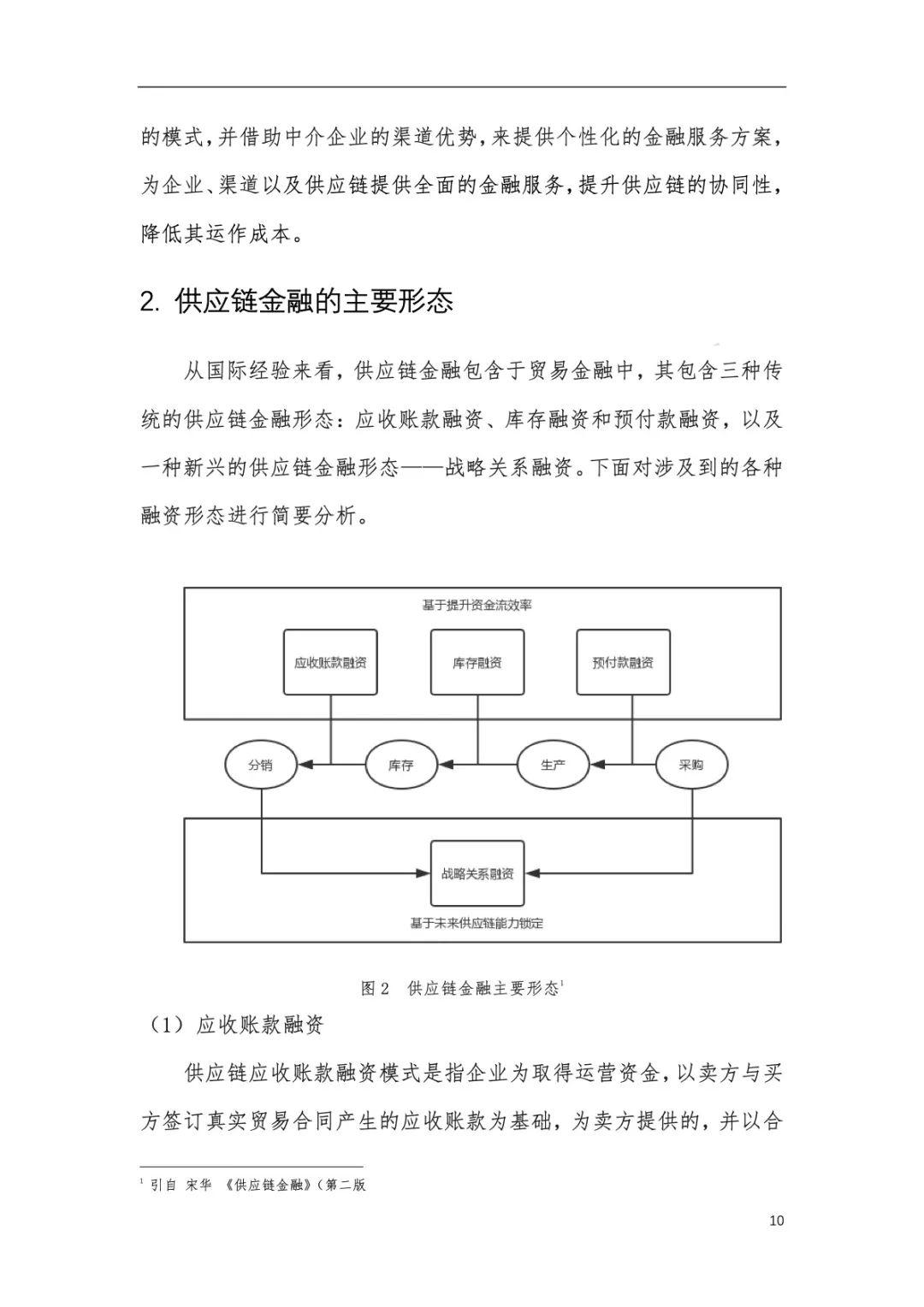 的模式，并借助中介企业的渠道优势，来提供个性化的金融服务方案，为企业、渠道以及供应链提供全面的金融服务，提升供应链的协同性，降低其运作成本。

2. 供应链金融的主要形态

从国际经验来看，供应链金融包含于贸易金融中，其包含三种传统的供应链金融形态：应收账款融资、库存融资和预付款融资，以及一种新兴的供应链金融形态——战略关系融资。下面对涉及到的各种融资形态进行简要分析。

基于提升资金流效率

应收账款融资

库存融资

预付款融资

分销

库存

生产

采购

战略关系融资

基于未来供应链能力锁定

图 2 供应链金融主要形态$^1$

（1）应收账款融资

供应链应收账款融资模式是指企业为取得运营资金，以卖方与买方签订真实贸易合同产生的应收账款为基础，为卖方提供的，并以合

$^1$ 引自 宋华 《供应链金融》（第二版

10